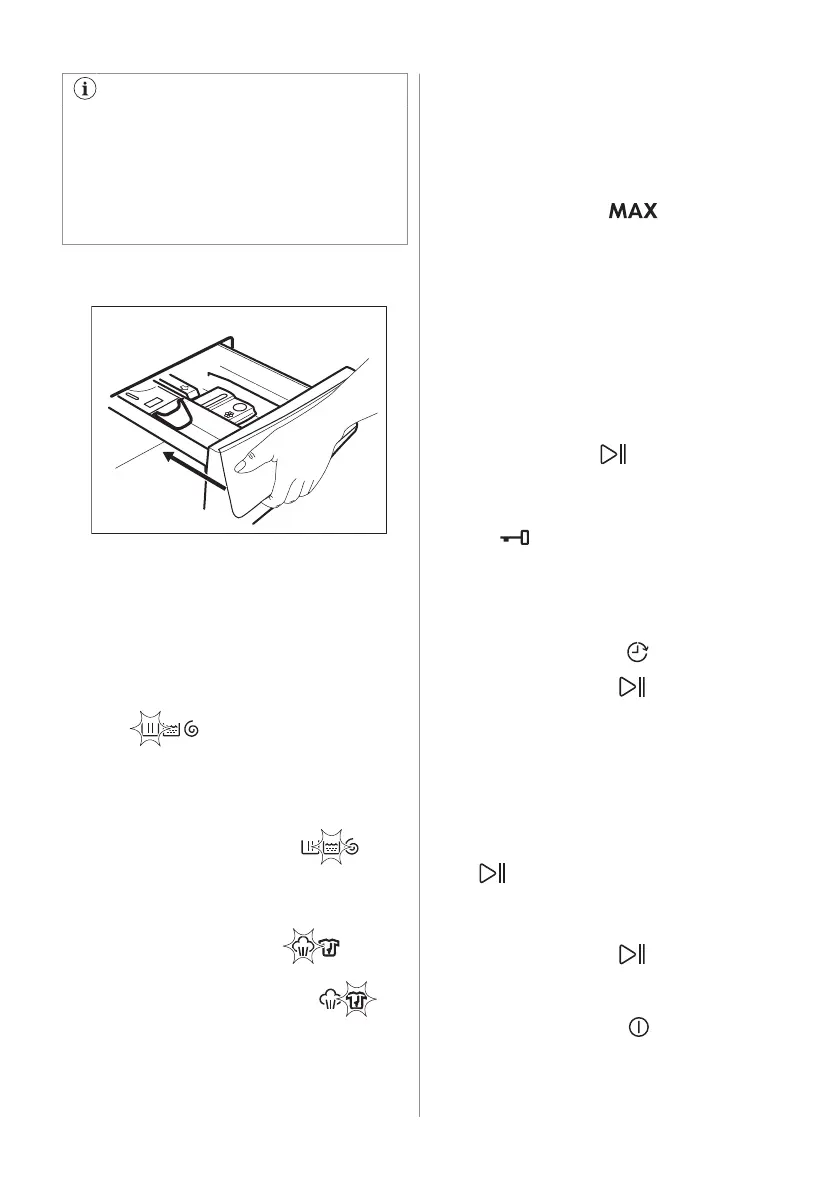 MAX